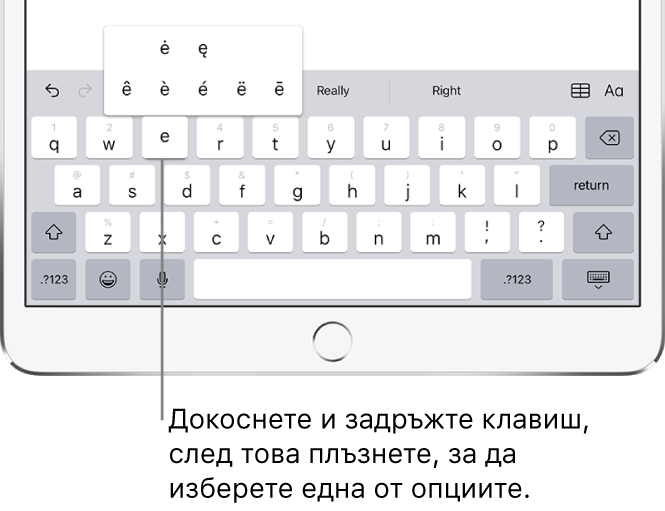 ė ę
ê è é ë ē

Really Right Aa

1 q 2 w e 4 r 5 t 6 y 7 u 8 i 9 o 0 p

@ a # s $ d & f * g ( h ) j ' k " l return

% z x + c = v / b ; n : m ! , ? .

.?123 .?123

Докоснете и задръжте клавиш, след това плъзнете, за да изберете една от опциите.